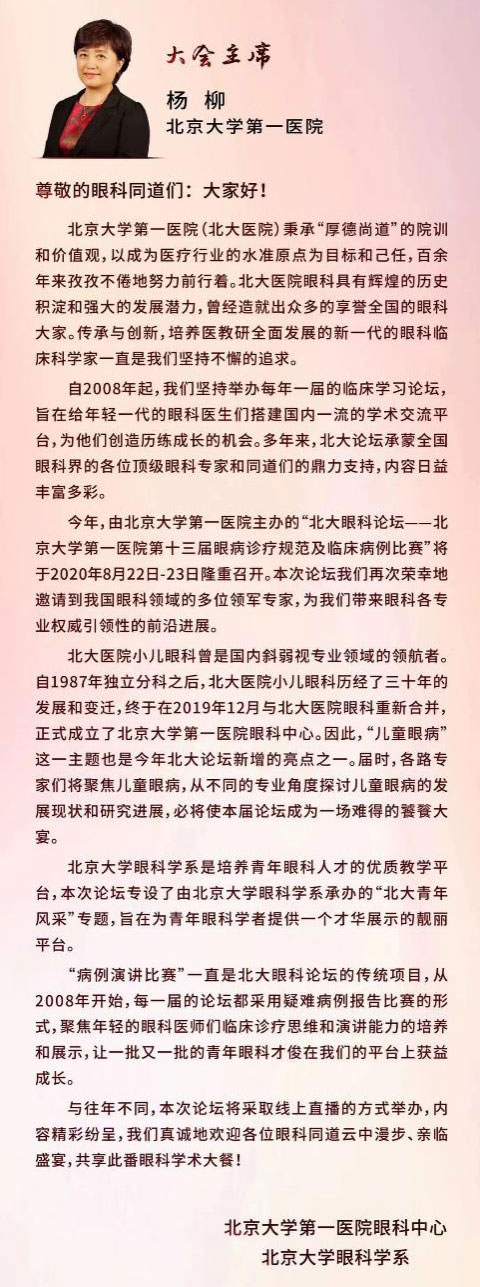 大会主席

杨 柳

北京大学第一医院

尊敬的眼科同道们：大家好！

北京大学第一医院（北大医院）秉承“厚德尚道”的院训和价值观，以成为医疗行业的水准原点为目标和己任，百余年来孜孜不倦地努力前行着。北大医院眼科具有辉煌的历史积淀和强大的发展潜力，曾经造就出众多的享誉全国的眼科大家。传承与创新，培养医教研全面发展的新一代的眼科临床科学家一直是我们坚持不懈的追求。

自2008年起，我们坚持举办每年一届的临床学习论坛，旨在给年轻一代的眼科医生们搭建国内一流的学术交流平台，为他们创造历练成长的机会。多年来，北大论坛承蒙全国眼科界的各位顶级眼科专家和同道们的鼎力支持，内容日益丰富多彩。

今年，由北京大学第一医院主办的“北大眼科论坛——北京大学第一医院第十三届眼病诊疗规范及临床病例比赛”将于2020年8月22日-23日隆重召开。本次论坛我们再次荣幸地邀请到我国眼科领域的多位领军专家，为我们带来眼科各专业权威引领性的前沿进展。

北大医院小儿眼科曾是国内斜弱视专业领域的领航者。自1987年独立分科之后，北大医院小儿眼科历经了三十年的发展和变迁，终于在2019年12月与北大医院眼科重新合并，正式成立了北京大学第一医院眼科中心。因此，“儿童眼病”这一主题也是今年北大论坛新增的亮点之一。届时，各路专家们将聚焦儿童眼病，从不同的专业角度探讨儿童眼病的发展现状和研究进展，必将使本届论坛成为一场难得的饕餮大宴。

北京大学眼科学系是培养青年眼科人才的优质教学平台，本次论坛专设了由北京大学眼科学系承办的“北大青年风采”专题，旨在为青年眼科学者提供一个才华展示的靓丽平台。

“病例演讲比赛”一直是北大眼科论坛的传统项目，从2008年开始，每一届的论坛都采用疑难病例报告比赛的形式，聚焦年轻的眼科医师们临床诊疗思维和演讲能力的培养和展示，让一批又一批的青年眼科才俊在我们的平台上获益成长。

与往年不同，本次论坛将采取线上直播的方式举办，内容精彩纷呈，我们真诚地欢迎各位眼科同道云中漫步、亲临盛宴，共享此番眼科学术大餐！

北京大学第一医院眼科中心
北京大学眼科学系